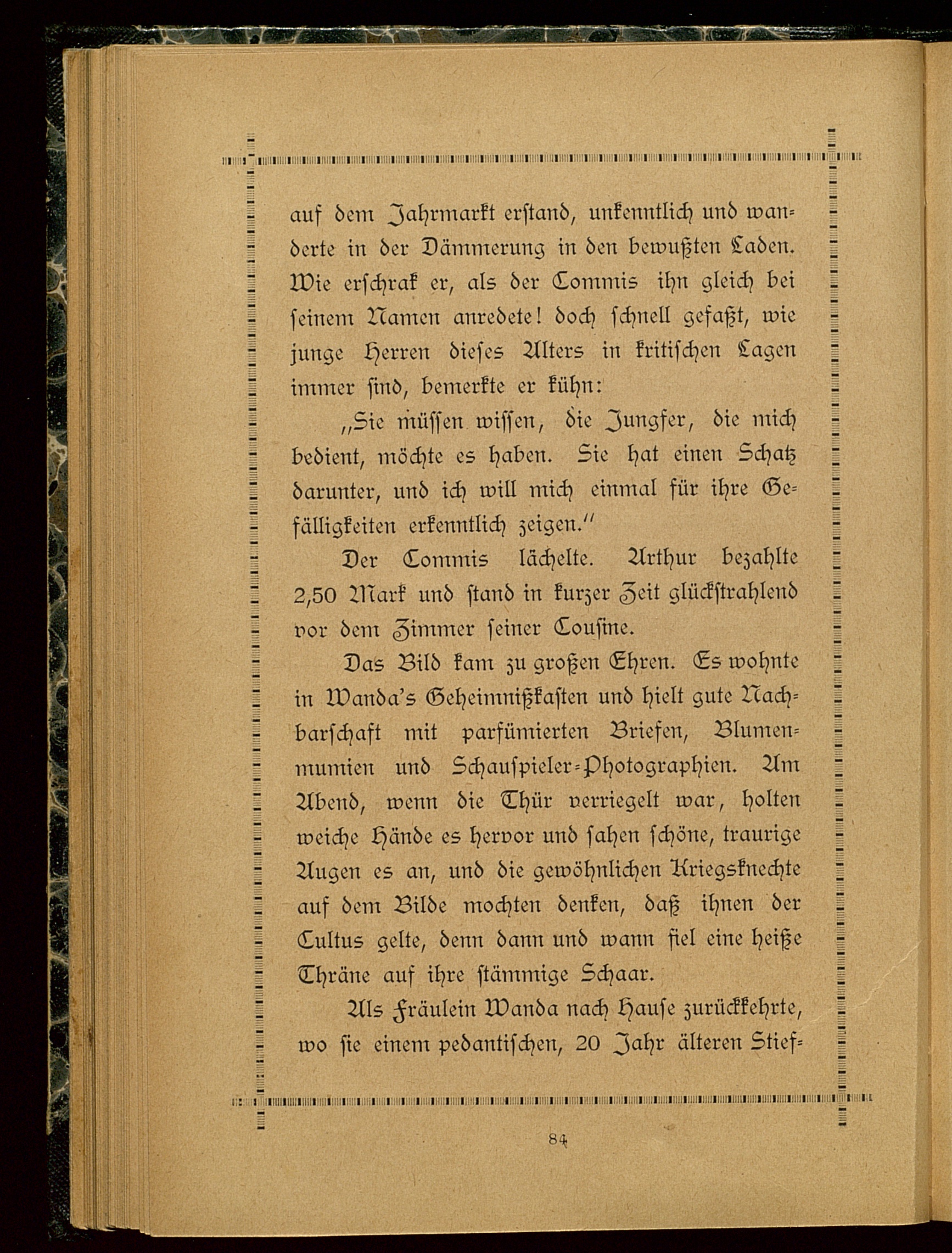 auf dem Jahrmarkt erstand, unkenntlich und wanderte in der Dämmerung in den bewußten Laden. Wie erschrak er, als der Commis ihn gleich bei seinem Namen anredete! doch schnell gefaßt, wie junge Herren dieses Alters in kritischen Lagen immer sind, bemerkte er kühn:

„Sie müssen wissen, die Jungfer, die mich bedient, möchte es haben. Sie hat einen Schatz darunter, und ich will mich einmal für ihre Gefälligkeiten erkenntlich zeigen.“

Der Commis lächelte. Arthur bezahlte 2,50 Mark und stand in kurzer Zeit glückstrahlend vor dem Zimmer seiner Cousine.

Das Bild kam zu großen Ehren. Es wohnte in Wanda's Geheimnißkasten und hielt gute Nachbarschaft mit parfümierten Briefen, Blumenmumien und Schauspieler-Photographien. Am Abend, wenn die Thür verriegelt war, holten weiche Hände es hervor und sahen schöne, traurige Augen es an, und die gewöhnlichen Kriegsknechte auf dem Bilde mochten denken, daß ihnen der Cultus gelte, denn dann und wann fiel eine heiße Thräne auf ihre stämmige Schaar.

Als Fräulein Wanda nach Hause zurückkehrte, wo sie einem pedantischen, 20 Jahr älteren Stief-

84